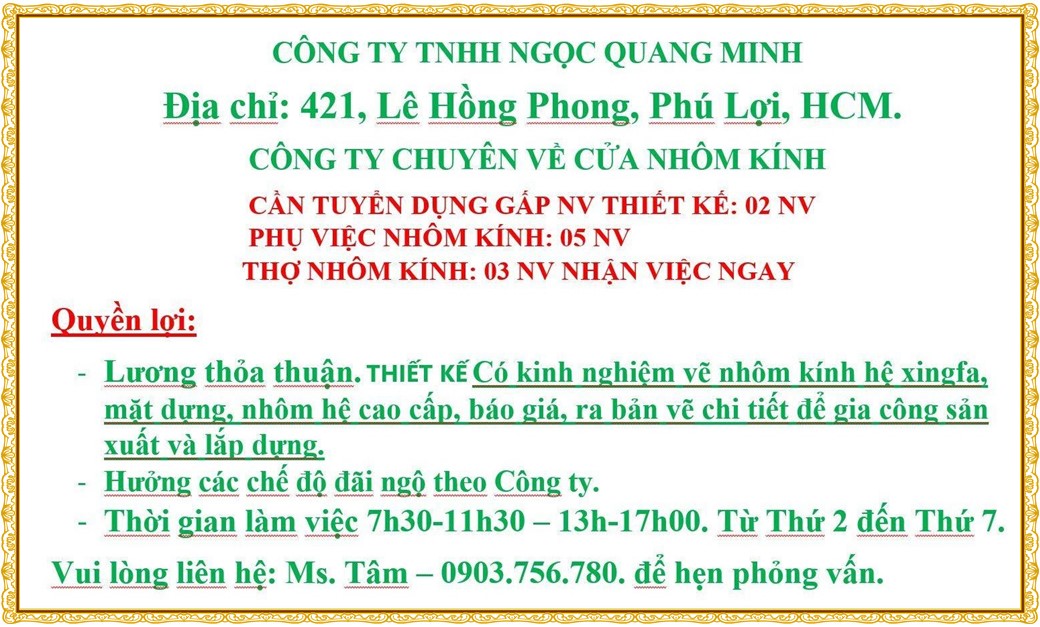 CÔNG TY TNHH NGỌC QUANG MINH

Địa chỉ: 421, Lê Hồng Phong, Phú Lợi, HCM.

CÔNG TY CHUYÊN VỀ CỬA NHÔM KÍNH

CẦN TUYỂN DỤNG GẤP NV THIẾT KẾ: 02 NV
PHỤ VIỆC NHÔM KÍNH: 05 NV
THỢ NHÔM KÍNH: 03 NV NHẬN VIỆC NGAY

Quyền lợi:

- Lương thỏa thuận. THIẾT KẾ Có kinh nghiệm vẽ nhôm kính hệ xingfa, mặt dựng, nhôm hệ cao cấp, báo giá, ra bản vẽ chi tiết để gia công sản xuất và lắp dựng.
- Hưởng các chế độ đãi ngộ theo Công ty.
- Thời gian làm việc 7h30-11h30 – 13h-17h00. Từ Thứ 2 đến Thứ 7.

Vui lòng liên hệ: Ms. Tâm – 0903.756.780. để hẹn phỏng vấn.